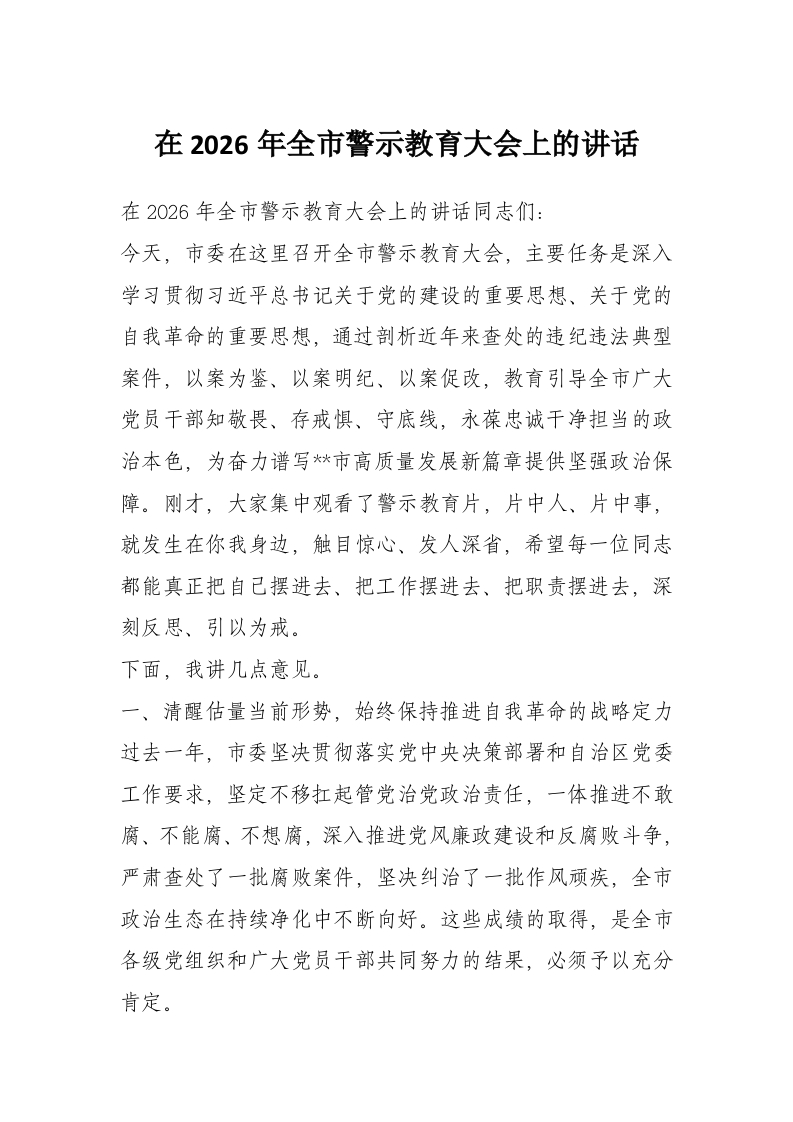 在 2026 年全市警示教育大会上的讲话

在 2026 年全市警示教育大会上的讲话同志们：

今天，市委在这里召开全市警示教育大会，主要任务是深入学习贯彻习近平总书记关于党的建设的重要思想、关于党的自我革命的重要思想，通过剖析近年来查处的违纪违法典型案件，以案为鉴、以案明纪、以案促改，教育引导全市广大党员干部知敬畏、存戒惧、守底线，永葆忠诚干净担当的政治本色，为奋力谱写**市高质量发展新篇章提供坚强政治保障。刚才，大家集中观看了警示教育片，片中人、片中事，就发生在你我身边，触目惊心、发人深省，希望每一位同志都能真正把自己摆进去、把工作摆进去、把职责摆进去，深刻反思、引以为戒。

下面，我讲几点意见。

一、清醒估量当前形势，始终保持推进自我革命的战略定力

过去一年，市委坚决贯彻落实党中央决策部署和自治区党委工作要求，坚定不移扛起管党治党政治责任，一体推进不敢腐、不能腐、不想腐，深入推进党风廉政建设和反腐败斗争，严肃查处了一批腐败案件，坚决纠治了一批作风顽疾，全市政治生态在持续净化中不断向好。这些成绩的取得，是全市各级党组织和广大党员干部共同努力的结果，必须予以充分肯定。